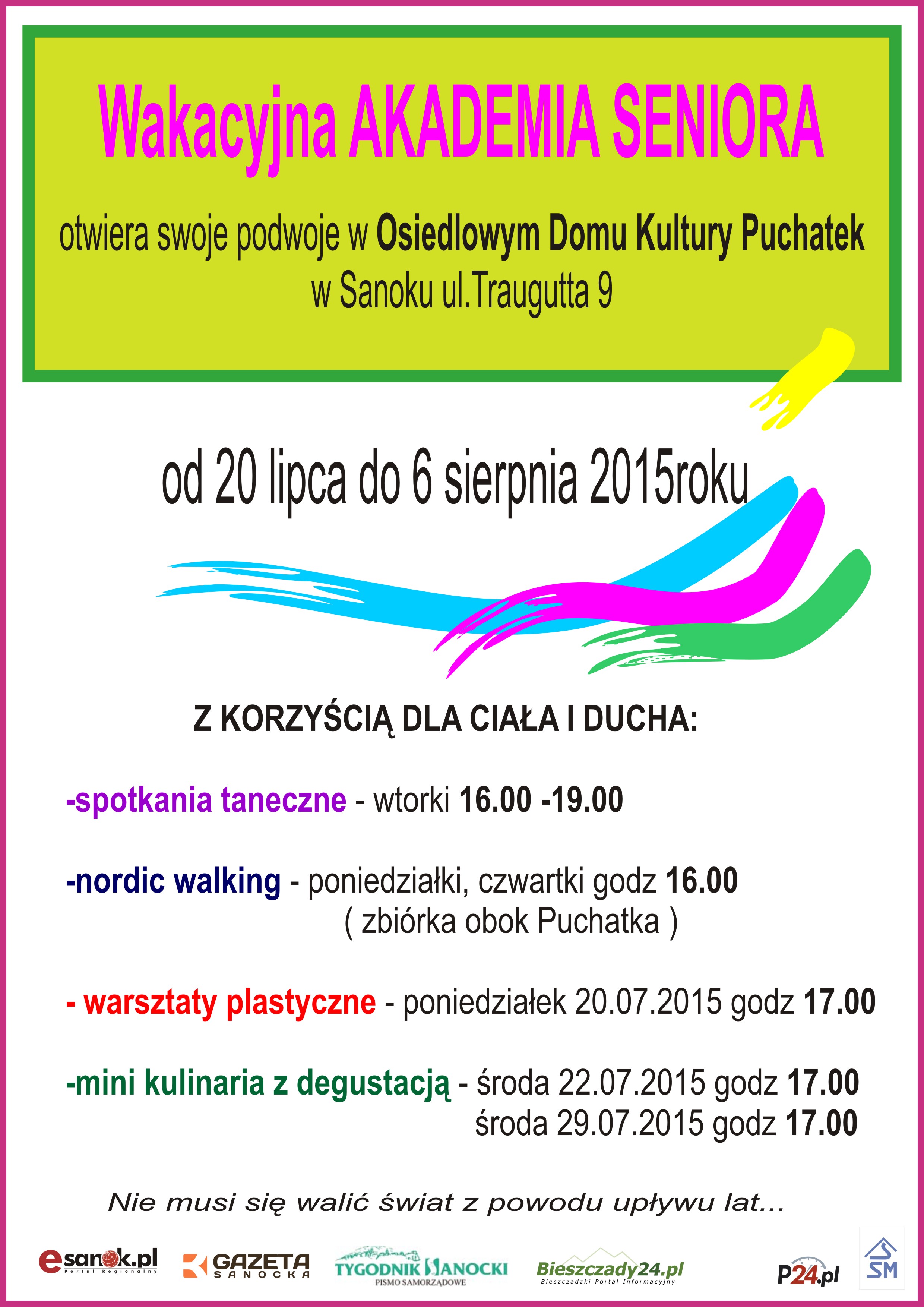 Wakacyjna AKADEMIA SENIORA

otwiera swoje podwoje w Osiedlowym Domu Kultury Puchatek w Sanoku ul.Traugutta 9

od 20 lipca do 6 sierpnia 2015roku

Z KORZYŚCIĄ DLA CIAŁA I DUCHA:

-spotkania taneczne - wtorki 16.00 -19.00

-nordic walking - poniedziałki, czwartki godz 16.00
( zbiórka obok Puchatka )

- warsztaty plastyczne - poniedziałek 20.07.2015 godz 17.00

-mini kulinaria z degustacją - środa 22.07.2015 godz 17.00
środa 29.07.2015 godz 17.00

Nie musi się walić świat z powodu upływu lat...

esanok.pl Portal Regionalny
GAZETA SANOCKA
TYGODNIK SANOCKI PISMO SAMORZĄDOWE
Bieszczady24.pl Bieszczadzki Portal Informacyjny
P24.pl
SM